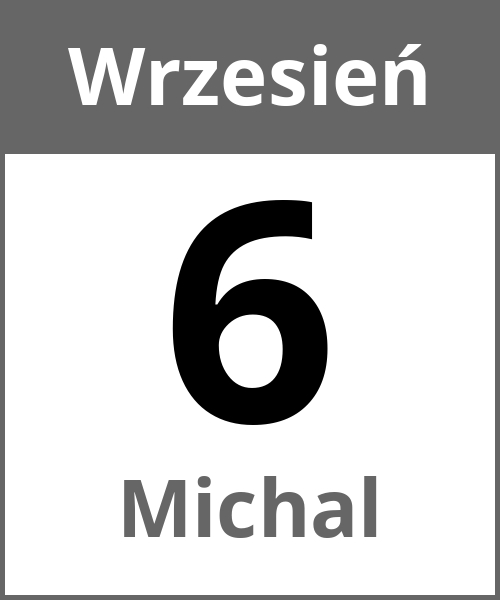 Wrzesień

6

Michal